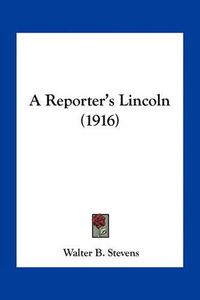 A Reporter's Lincoln
(1916)

Walter B. Stevens